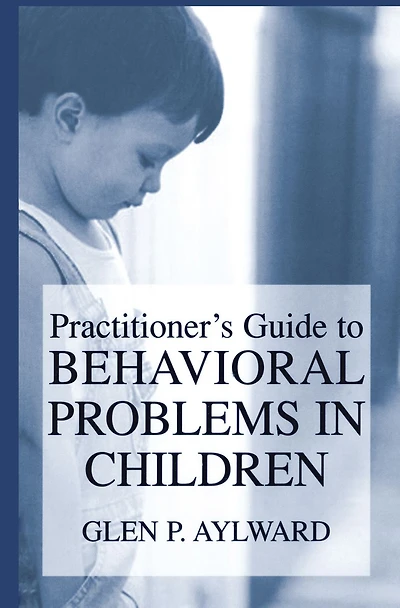 Practitioner's Guide to
BEHAVIORAL PROBLEMS IN CHILDREN

GLEN P. AYLWARD